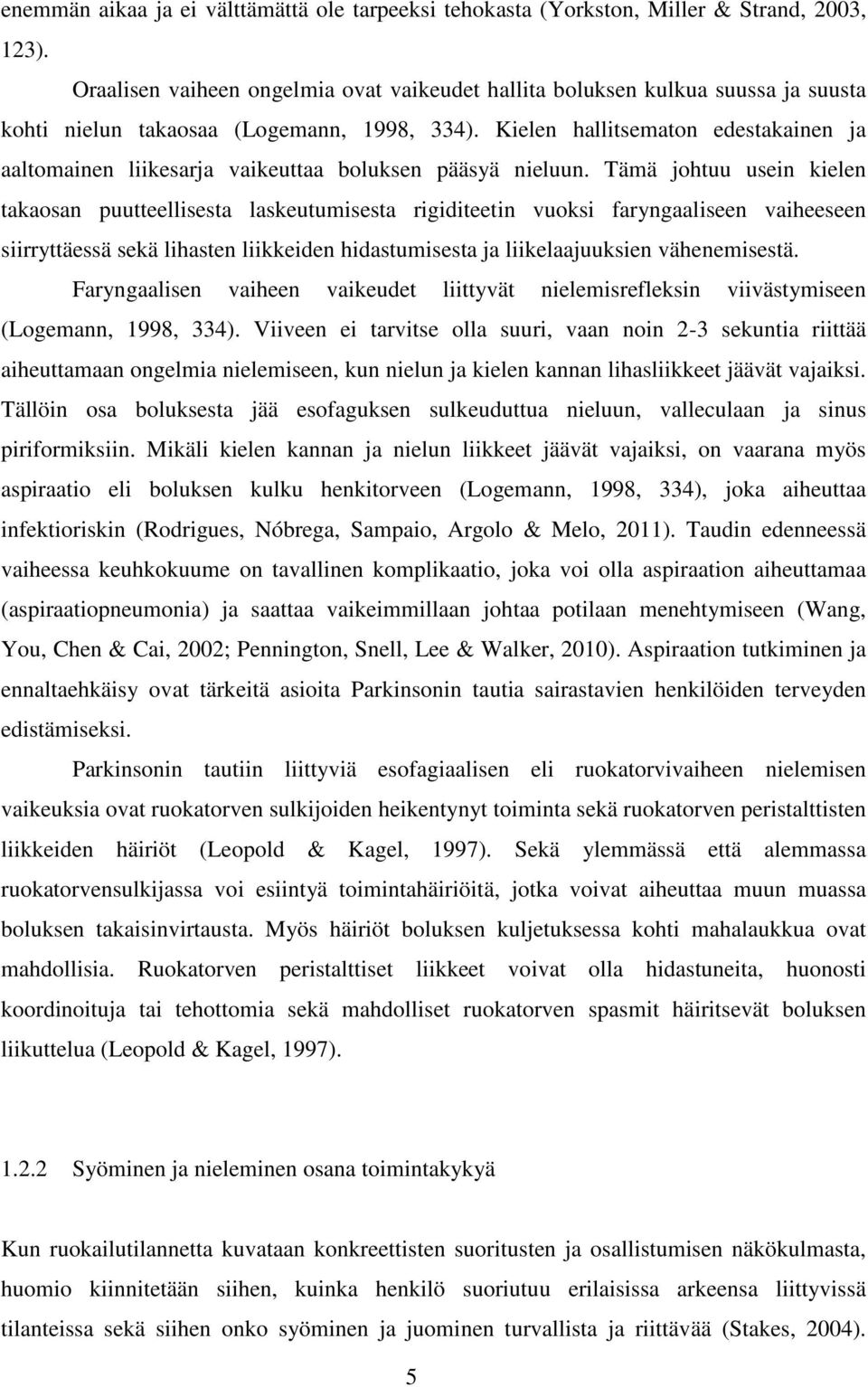 enemmän aikaa ja ei välttämättä ole tarpeeksi tehokasta (Yorkston, Miller & Strand, 2003, 123).

Oraalisen vaiheen ongelmia ovat vaikeudet hallita boluksen kulkua suussa ja suusta kohti nielun takaosaa (Logemann, 1998, 334). Kielen hallitsematon edestakainen ja aaltomainen liikesarja vaikeuttaa boluksen pääsyä nieluun. Tämä johtuu usein kielen takaosan puutteellisesta laskeutumisesta rigiditeetin vuoksi faryngaaliseen vaiheeseen siirryttäessä sekä lihasten liikkeiden hidastumisesta ja liikelaajuuksien vähenemisestä.

Faryngaalisen vaiheen vaikeudet liittyvät nielemisrefleksin viivästymiseen (Logemann, 1998, 334). Viiveen ei tarvitse olla suuri, vaan noin 2-3 sekuntia riittää aiheuttamaan ongelmia nielemiseen, kun nielun ja kielen kannan lihasliikkeet jäävät vajaiksi. Tällöin osa boluksesta jää esofaguksen sulkeuduttua nieluun, valleculaan ja sinus piriformiksiin. Mikäli kielen kannan ja nielun liikkeet jäävät vajaiksi, on vaarana myös aspiraatio eli boluksen kulku henkitorveen (Logemann, 1998, 334), joka aiheuttaa infektioriskin (Rodrigues, Nóbrega, Sampaio, Argolo & Melo, 2011). Taudin edenneessä vaiheessa keuhkokuume on tavallinen komplikaatio, joka voi olla aspiraation aiheuttamaa (aspiraatiopneumonia) ja saattaa vaikeimmillaan johtaa potilaan menehtymiseen (Wang, You, Chen & Cai, 2002; Pennington, Snell, Lee & Walker, 2010). Aspiraation tutkiminen ja ennaltaehkäisy ovat tärkeitä asioita Parkinsonin tautia sairastavien henkilöiden terveyden edistämiseksi.

Parkinsonin tautiin liittyviä esofagiaalisen eli ruokatorvivaiheen nielemisen vaikeuksia ovat ruokatorven sulkijoiden heikentynyt toiminta sekä ruokatorven peristalttisten liikkeiden häiriöt (Leopold & Kagel, 1997). Sekä ylemmässä että alemmassa ruokatorvensulkijassa voi esiintyä toimintahäiriöitä, jotka voivat aiheuttaa muun muassa boluksen takaisinvirtausta. Myös häiriöt boluksen kuljetuksessa kohti mahalaukkua ovat mahdollisia. Ruokatorven peristalttiset liikkeet voivat olla hidastuneita, huonosti koordinoituja tai tehottomia sekä mahdolliset ruokatorven spasmit häiritsevät boluksen liikuttelua (Leopold & Kagel, 1997).

1.2.2 Syöminen ja nieleminen osana toimintakykyä

Kun ruokailutilannetta kuvataan konkreettisten suoritusten ja osallistumisen näkökulmasta, huomio kiinnitetään siihen, kuinka henkilö suoriutuu erilaisissa arkeensa liittyvissä tilanteissa sekä siihen onko syöminen ja juominen turvallista ja riittävää (Stakes, 2004).

5